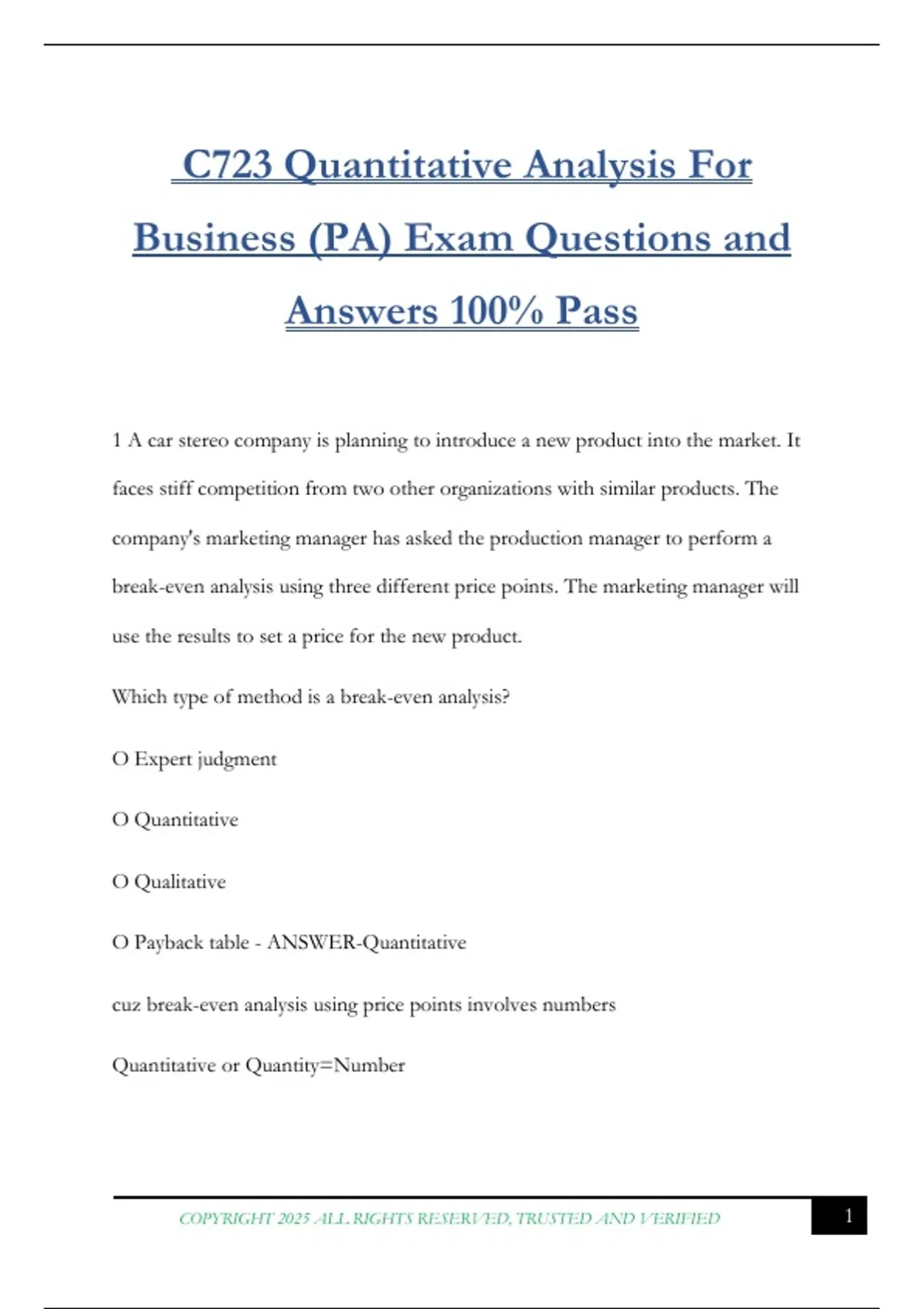 C723 Quantitative Analysis For Business (PA) Exam Questions and Answers 100% Pass

1 A car stereo company is planning to introduce a new product into the market. It faces stiff competition from two other organizations with similar products. The company's marketing manager has asked the production manager to perform a break-even analysis using three different price points. The marketing manager will use the results to set a price for the new product.

Which type of method is a break-even analysis?

O Expert judgment

O Quantitative

O Qualitative

O Payback table - ANSWER-Quantitative

cuz break-even analysis using price points involves numbers

Quantitative or Quantity=Number

COPYRIGHT 2025 ALL RIGHTS RESERVED, TRUSTED AND VERIFIED

1